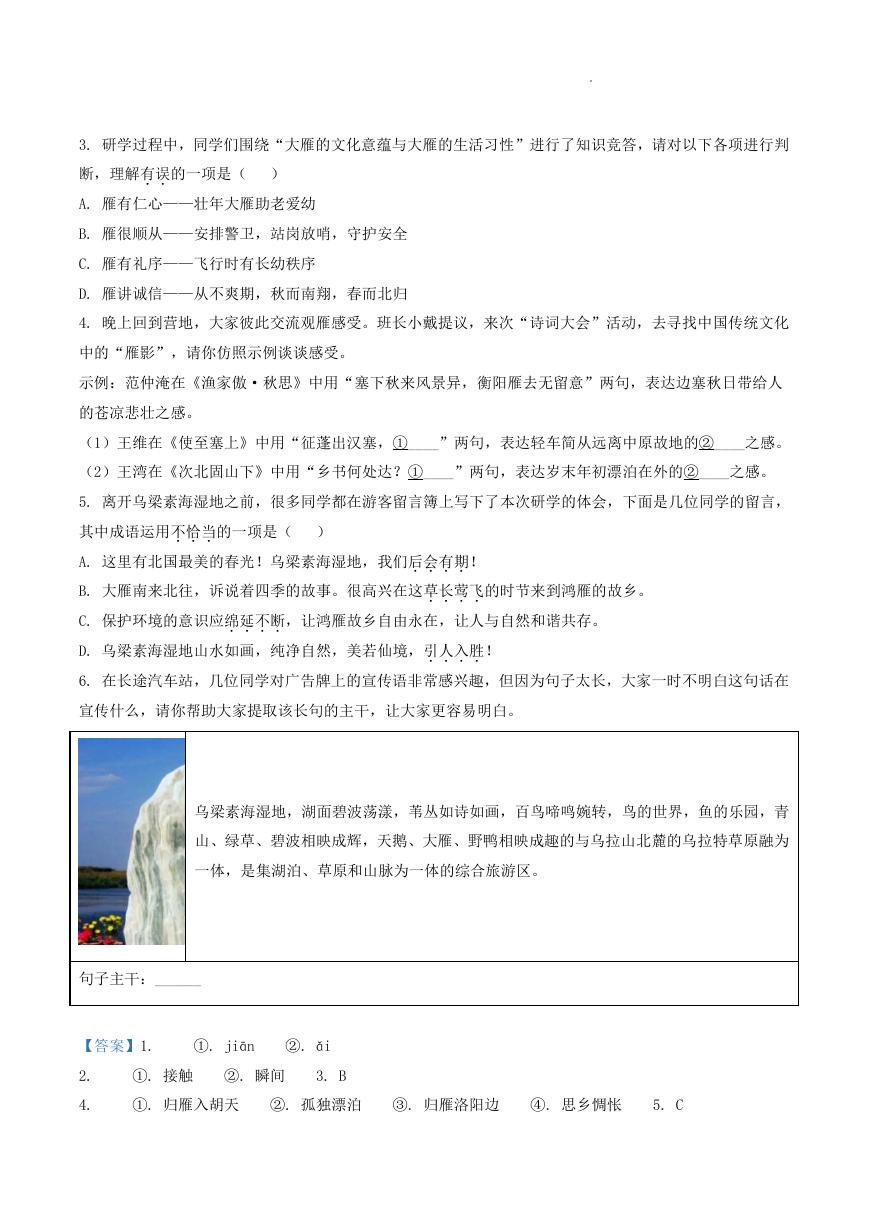 3. 研学过程中，同学们围绕“大雁的文化意蕴与大雁的生活习性”进行了知识竞答，请对以下各项进行判断，理解有误的一项是（　　）

A. 雁有仁心——壮年大雁助老爱幼

B. 雁很顺从——安排警卫，站岗放哨，守护安全

C. 雁有礼序——飞行时有长幼秩序

D. 雁讲诚信——从不爽期，秋而南翔，春而北归

4. 晚上回到营地，大家彼此交流观雁感受。班长小戴提议，来次“诗词大会”活动，去寻找中国传统文化中的“雁影”，请你仿照示例谈谈感受。

示例：范仲淹在《渔家傲·秋思》中用“塞下秋来风景异，衡阳雁去无留意”两句，表达边塞秋日带给人的苍凉悲壮之感。

（1）王维在《使至塞上》中用“征蓬出汉塞，①____”两句，表达轻车简从远离中原故地的②____之感。

（2）王湾在《次北固山下》中用“乡书何处达？①____”两句，表达岁末年初漂泊在外的②____之感。

5. 离开乌梁素海湿地之前，很多同学都在游客留言簿上写下了本次研学的体会，下面是几位同学的留言，其中成语运用不恰当的一项是（　　）

A. 这里有北国最美的春光！乌梁素海湿地，我们后会有期！

B. 大雁南来北往，诉说着四季的故事。很高兴在这草长莺飞的时节来到鸿雁的故乡。

C. 保护环境的意识应绵延不断，让鸿雁故乡自由永在，让人与自然和谐共存。

D. 乌梁素海湿地山水如画，纯净自然，美若仙境，引人入胜！

6. 在长途汽车站，几位同学对广告牌上的宣传语非常感兴趣，但因为句子太长，大家一时不明白这句话在宣传什么，请你帮助大家提取该长句的主干，让大家更容易明白。

乌梁素海湿地，湖面碧波荡漾，苇丛如诗如画，百鸟啼鸣婉转，鸟的世界，鱼的乐园，青山、绿草、碧波相映成辉，天鹅、大雁、野鸭相映成趣的与乌拉山北麓的乌拉特草原融为一体，是集湖泊、草原和山脉为一体的综合旅游区。

句子主干：______

【答案】1.　①. jiān　②. ǎi

2.　①. 接触　②. 瞬间　3. B

4.　①. 归雁入胡天　②. 孤独漂泊　③. 归雁洛阳边　④. 思乡惆怅　5. C